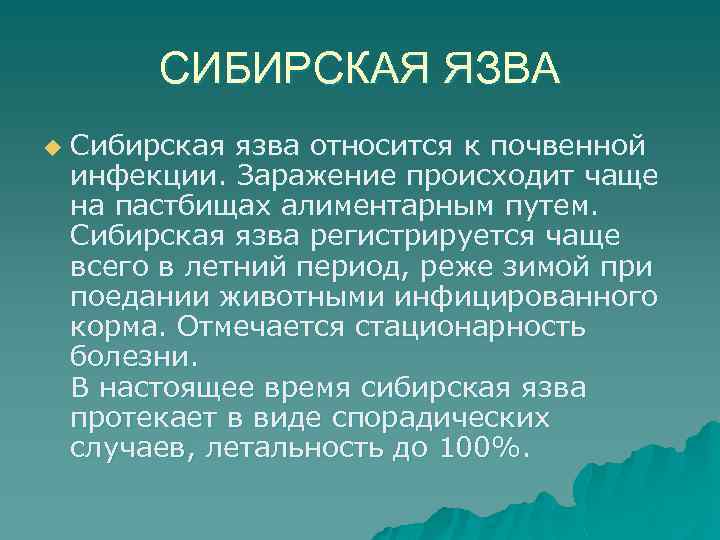 СИБИРСКАЯ ЯЗВА

Сибирская язва относится к почвенной инфекции. Заражение происходит чаще на пастбищах алиментарным путем. Сибирская язва регистрируется чаще всего в летний период, реже зимой при поедании животными инфицированного корма. Отмечается стационарность болезни.
В настоящее время сибирская язва протекает в виде спорадических случаев, летальность до 100%.